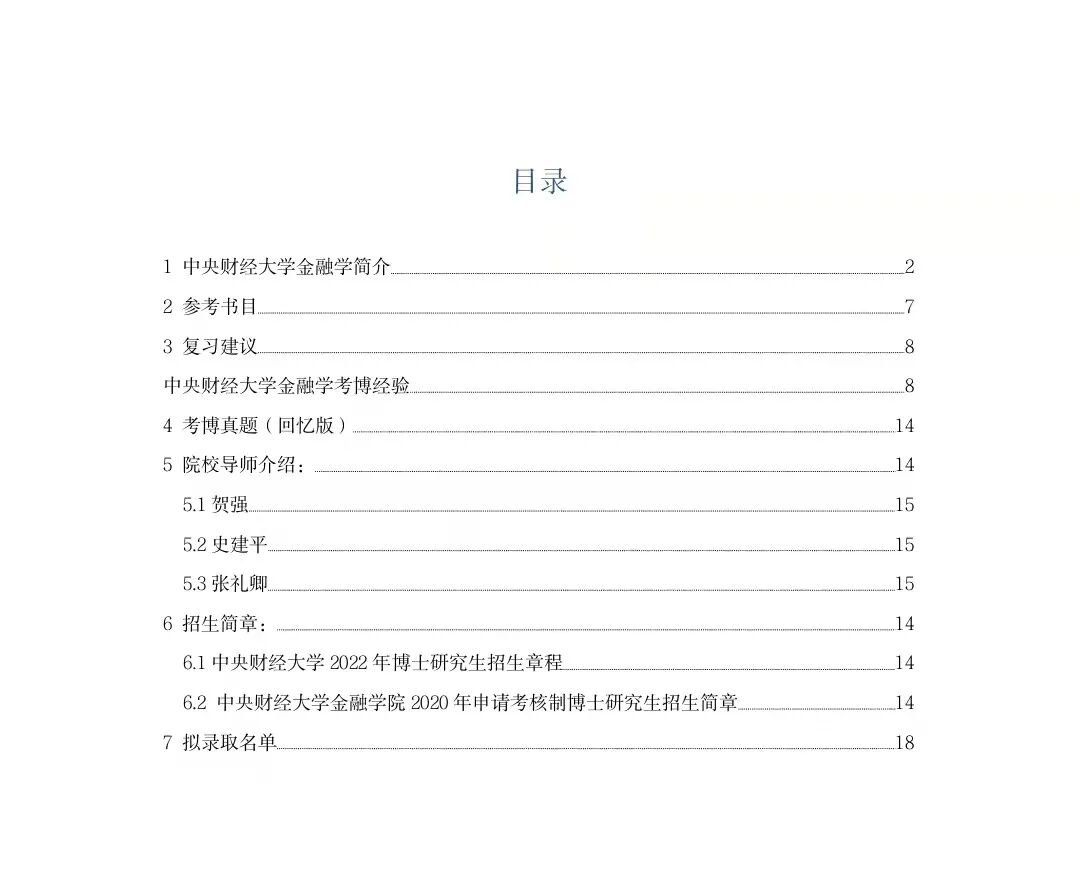 目录

1 中央财经大学金融学简介 2
2 参考书目 7
3 复习建议 8
中央财经大学金融学考博经验 8
4 考博真题（回忆版） 14
5 院校导师介绍： 14
5.1 贺强 15
5.2 史建平 15
5.3 张礼卿 15
6 招生简章： 14
6.1 中央财经大学 2022 年博士研究生招生章程 14
6.2 中央财经大学金融学院 2020 年申请考核制博士研究生招生简章 14
7 拟录取名单 18